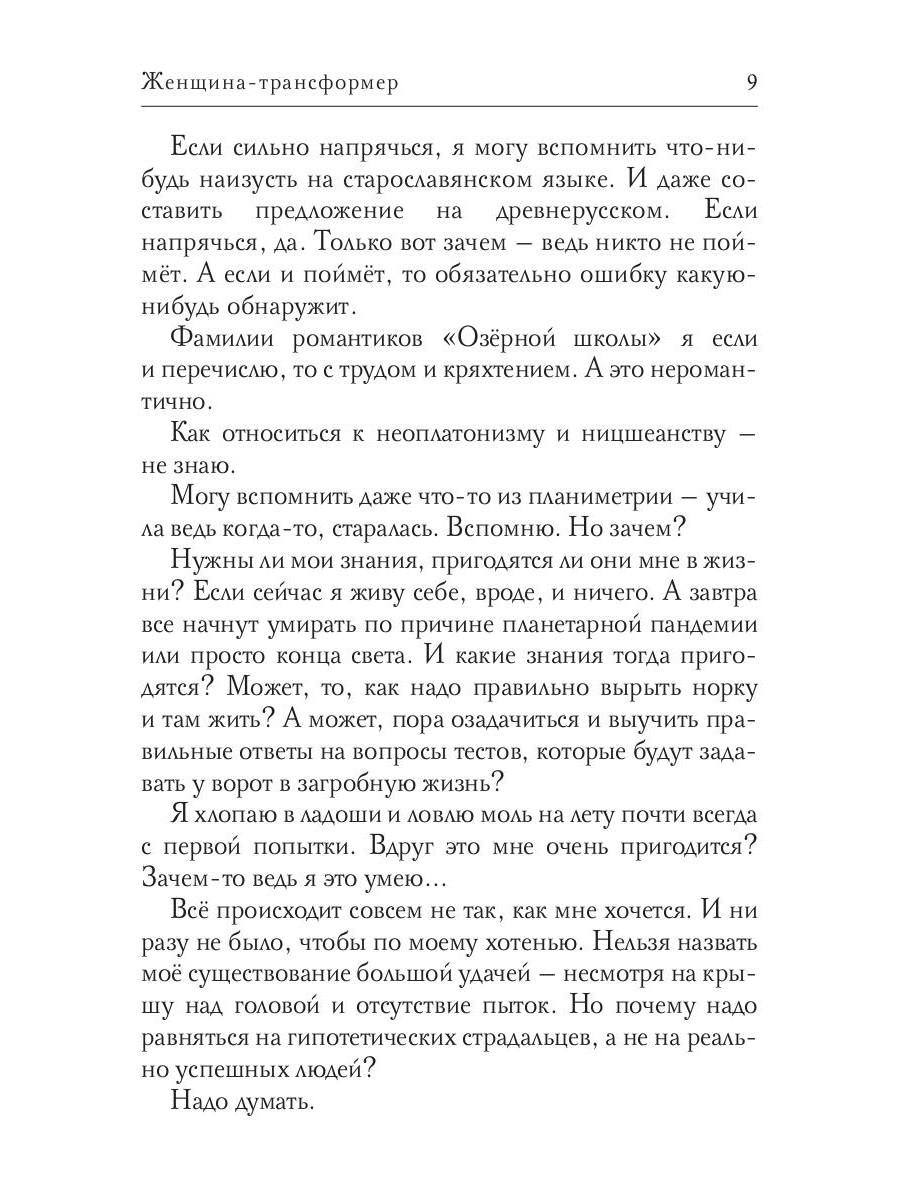 Женщина-трансформер 9

Если сильно напрячься, я могу вспомнить что-нибудь наизусть на старославянском языке. И даже составить предложение на древнерусском. Если напрячься, да. Только вот зачем — ведь никто не поймёт. А если и поймёт, то обязательно ошибку какую-нибудь обнаружит.

Фамилии романтиков «Озёрной школы» я если и перечислю, то с трудом и кряхтением. А это неромантично.

Как относиться к неоплатонизму и ницшеанству — не знаю.

Могу вспомнить даже что-то из планиметрии — учила ведь когда-то, старалась. Вспомню. Но зачем?

Нужны ли мои знания, пригодятся ли они мне в жизни? Если сейчас я живу себе, вроде, и ничего. А завтра все начнут умирать по причине планетарной пандемии или просто конца света. И какие знания тогда пригодятся? Может, то, как надо правильно вырыть норку и там жить? А может, пора озадачиться и выучить правильные ответы на вопросы тестов, которые будут задавать у ворот в загробную жизнь?

Я хлопаю в ладоши и ловлю моль на лету почти всегда с первой попытки. Вдруг это мне очень пригодится? Зачем-то ведь я это умею…

Всё происходит совсем не так, как мне хочется. И ни разу не было, чтобы по моему хотенью. Нельзя назвать моё существование большой удачей — несмотря на крышу над головой и отсутствие пыток. Но почему надо равняться на гипотетических страдальцев, а не на реально успешных людей?

Надо думать.